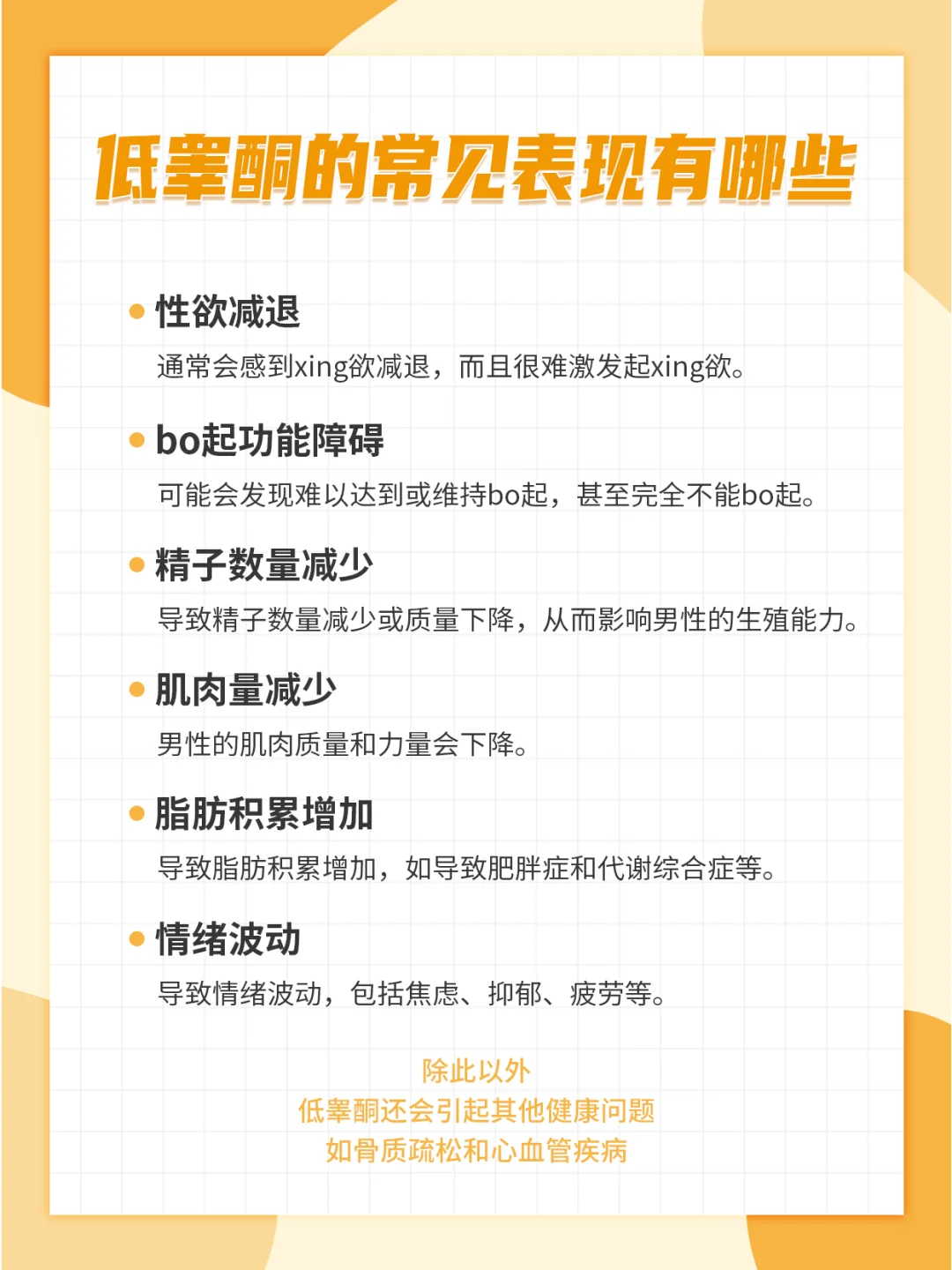 低睾酮的常见表现有哪些

性欲减退

通常会感到xing欲减退，而且很难激发起xing欲。

bo起功能障碍

可能会发现难以达到或维持bo起，甚至完全不能bo起。

精子数量减少

导致精子数量减少或质量下降，从而影响男性的生殖能力。

肌肉量减少

男性的肌肉质量和力量会下降。

脂肪积累增加

导致脂肪积累增加，如导致肥胖症和代谢综合症等。

情绪波动

导致情绪波动，包括焦虑、抑郁、疲劳等。

除此以外
低睾酮还会引起其他健康问题
如骨质疏松和心血管疾病